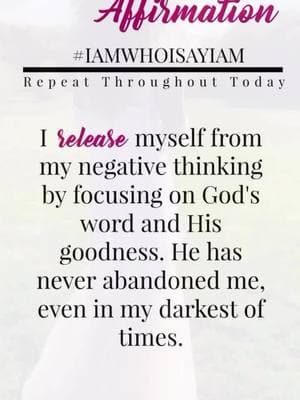 Affirmation

#IAMWHOISAYIAM

Repeat Throughout Today

I release myself from my negative thinking by focusing on God's word and His goodness. He has never abandoned me, even in my darkest of times.